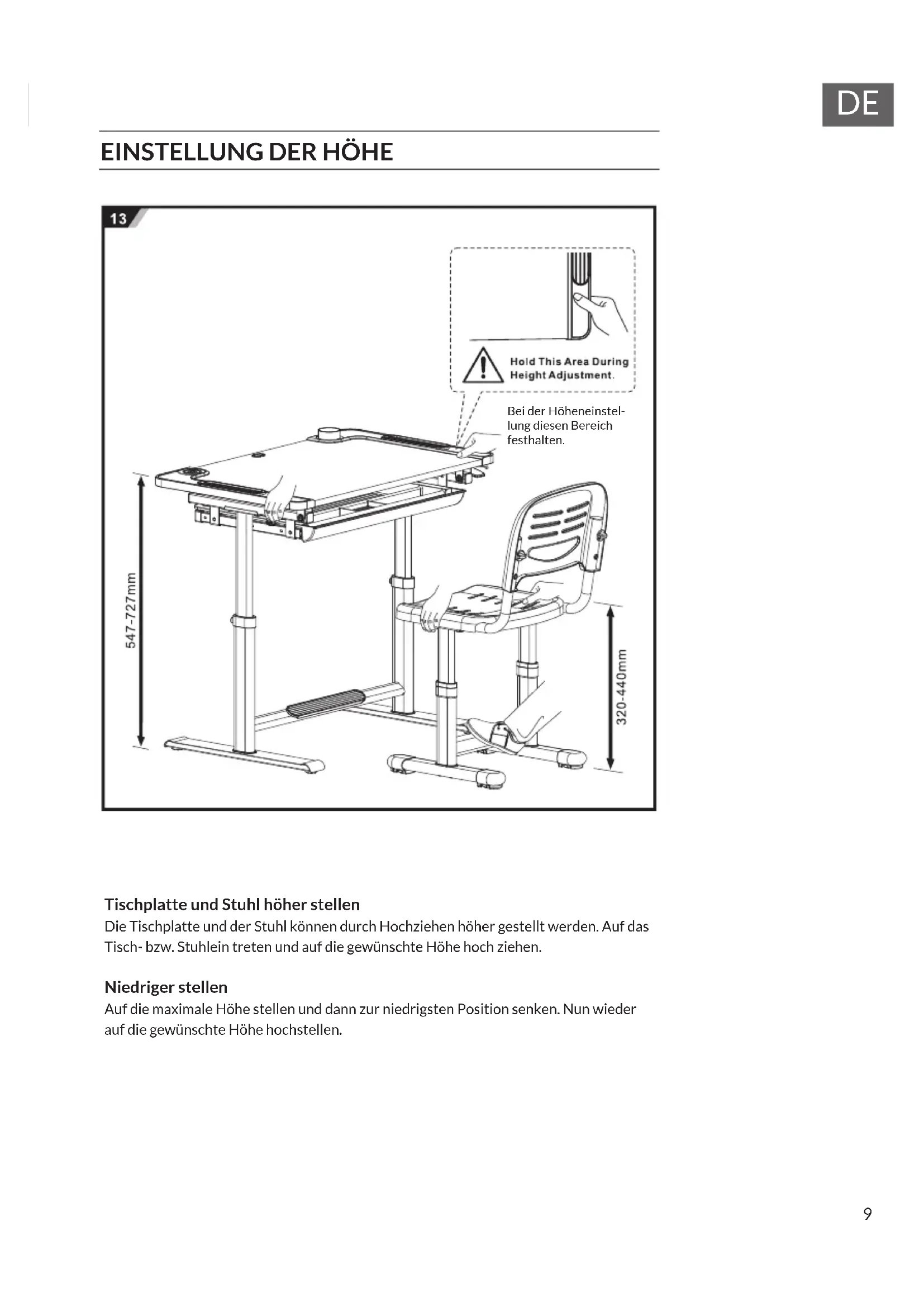 DE

EINSTELLUNG DER HÖHE

13

Hold This Area During Height Adjustment.

Bei der Höheneinstellung diesen Bereich festhalten.

547-727mm

320-440mm

Tischplatte und Stuhl höher stellen
Die Tischplatte und der Stuhl können durch Hochziehen höher gestellt werden. Auf das Tisch- bzw. Stuhlein treten und auf die gewünschte Höhe hoch ziehen.

Niedriger stellen
Auf die maximale Höhe stellen und dann zur niedrigsten Position senken. Nun wieder auf die gewünschte Höhe hochstellen.

9